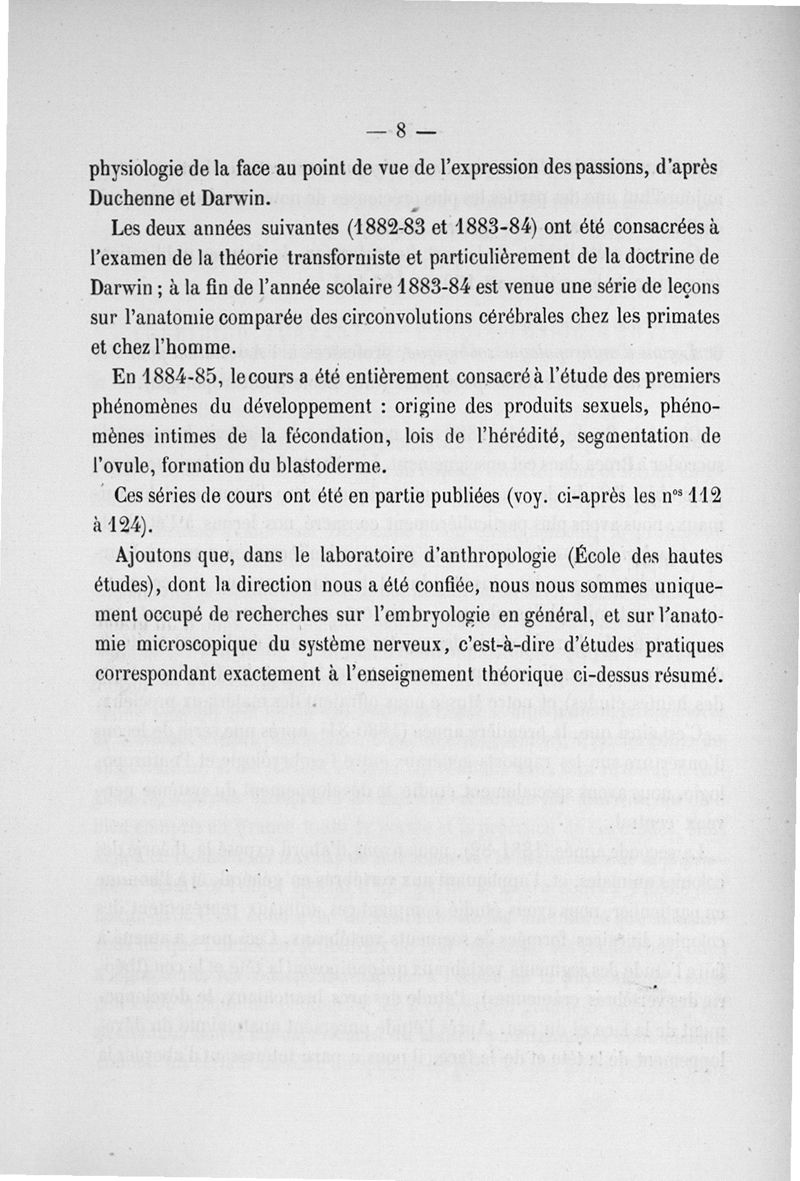 — 8 —

physiologie de la face au point de vue de l'expression des passions, d'après Duchenne et Darwin.

Les deux années suivantes (1882-83 et 1883-84) ont été consacrées à l'examen de la théorie transformiste et particulièrement de la doctrine de Darwin ; à la fin de l'année scolaire 1883-84 est venue une série de leçons sur l'anatomie comparée des circonvolutions cérébrales chez les primates et chez l'homme.

En 1884-85, le cours a été entièrement consacré à l'étude des premiers phénomènes du développement : origine des produits sexuels, phénomènes intimes de la fécondation, lois de l'hérédité, segmentation de l'ovule, formation du blastoderme.

Ces séries de cours ont été en partie publiées (voy. ci-après les n$^{os}$ 112 à 124).

Ajoutons que, dans le laboratoire d'anthropologie (École des hautes études), dont la direction nous a été confiée, nous nous sommes uniquement occupé de recherches sur l'embryologie en général, et sur l'anatomie microscopique du système nerveux, c'est-à-dire d'études pratiques correspondant exactement à l'enseignement théorique ci-dessus résumé.